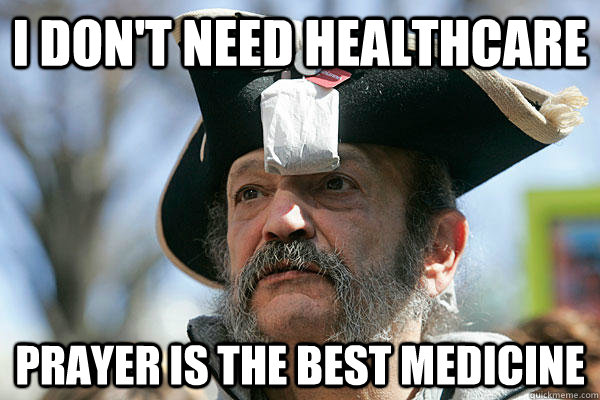 I DON'T NEED HEALTHCARE

PRAYER IS THE BEST MEDICINE

quickmeme.com